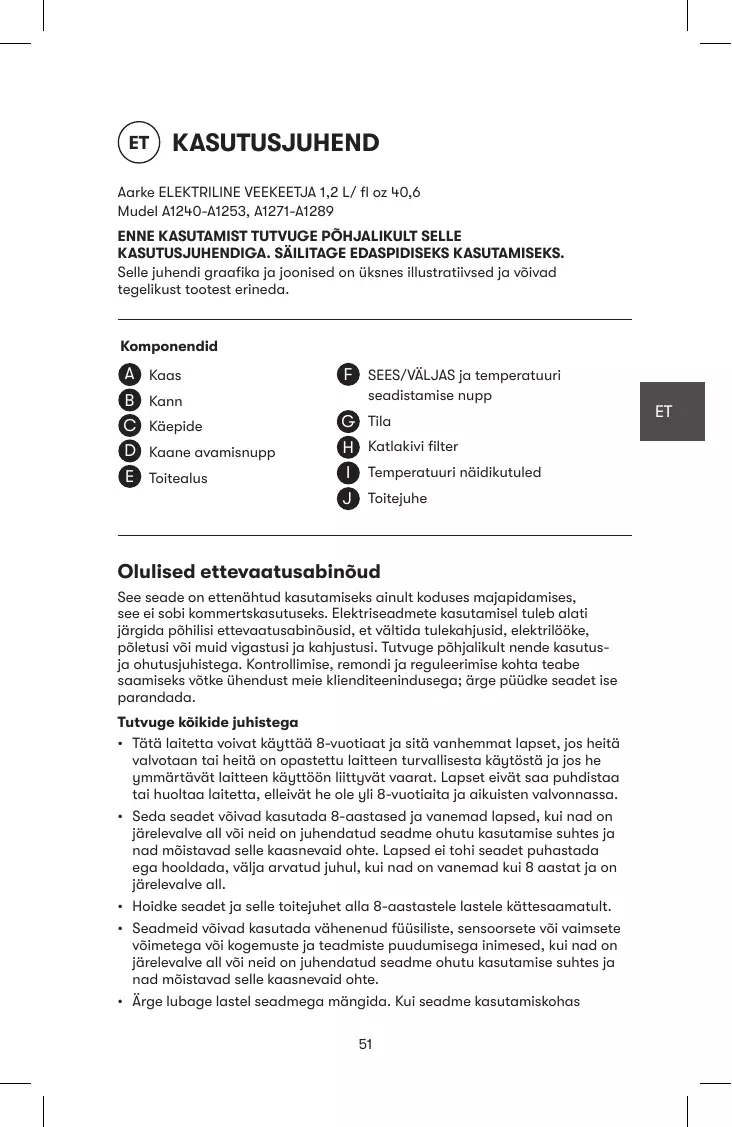 ET KASUTUSJUHEND

Aarke ELEKTRILINE VEEKEETJA 1,2 L/ fl oz 40,6
Mudel A1240-A1253, A1271-A1289

ENNE KASUTAMIST TUTVUGE PÕHJALIKULT SELLE KASUTUSJUHENDIGA. SÄILITAGE EDASPIDISEKS KASUTAMISEKS.
Selle juhendi graafika ja joonised on üksnes illustratiivsed ja võivad tegelikust tootest erineda.

Komponendid

A Kaas
B Kann
C Käepide
D Kaane avamisnupp
E Toitealus
F SEES/VÄLJAS ja temperatuuri seadistamise nupp
G Tila
H Katlakivi filter
I Temperatuuri näidikutuled
J Toitejuhe

ET

Olulised ettevaatusabinõud

See seade on ettenähtud kasutamiseks ainult koduses majapidamises, see ei sobi kommertskasutuseks. Elektriseadmete kasutamisel tuleb alati järgida põhilisi ettevaatusabinõusid, et vältida tulekahjusid, elektrilööke, põletusi või muid vigastusi ja kahjustusi. Tutvuge põhjalikult nende kasutus- ja ohutusjuhistega. Kontrollimise, remondi ja reguleerimise kohta teabe saamiseks võtke ühendust meie klienditeenindusega; ärge püüdke seadet ise parandada.

Tutvuge kõikide juhistega

• Tätä laitetta voivat käyttää 8-vuotiaat ja sitä vanhemmat lapset, jos heitä valvotaan tai heitä on opastettu laitteen turvallisesta käytöstä ja jos he ymmärtävät laitteen käyttöön liittyvät vaarat. Lapset eivät saa puhdistaa tai huoltaa laitetta, elleivät he ole yli 8-vuotiaita ja aikuisten valvonnassa.
• Seda seadet võivad kasutada 8-aastased ja vanemad lapsed, kui nad on järelevalve all või neid on juhendatud seadme ohutu kasutamise suhtes ja nad mõistavad selle kaasnevaid ohte. Lapsed ei tohi seadet puhastada ega hooldada, välja arvatud juhul, kui nad on vanemad kui 8 aastat ja on järelevalve all.
• Hoidke seadet ja selle toitejuhet alla 8-aastastele lastele kättesaamatult.
• Seadmeid võivad kasutada vähenenud füüsiliste, sensoorsete või vaimsete võimetega või kogemuste ja teadmiste puudumisega inimesed, kui nad on järelevalve all või neid on juhendatud seadme ohutu kasutamise suhtes ja nad mõistavad selle kaasnevaid ohte.
• Ärge lubage lastel seadmega mängida. Kui seadme kasutamiskohas

51